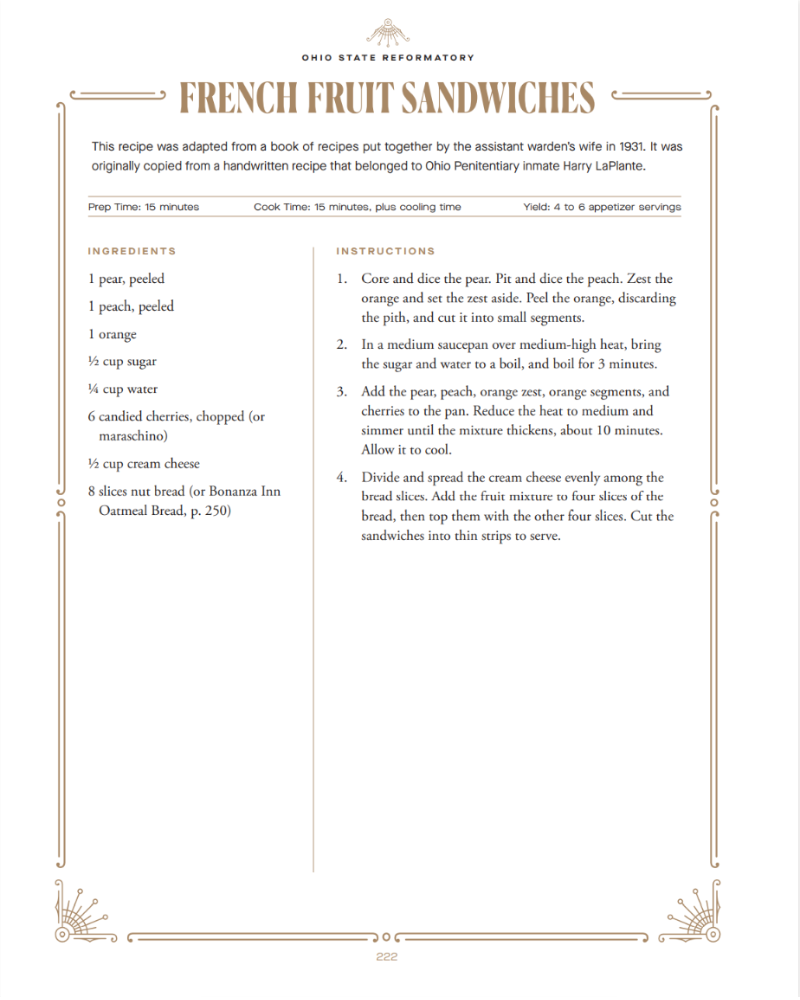 OHIO STATE REFORMATORY

FRENCH FRUIT SANDWICHES

This recipe was adapted from a book of recipes put together by the assistant warden's wife in 1931. It was originally copied from a handwritten recipe that belonged to Ohio Penitentiary inmate Harry LaPlante.

Prep Time: 15 minutes    Cook Time: 15 minutes, plus cooling time    Yield: 4 to 6 appetizer servings

INGREDIENTS

1 pear, peeled

1 peach, peeled

1 orange

½ cup sugar

¼ cup water

6 candied cherries, chopped (or maraschino)

½ cup cream cheese

8 slices nut bread (or Bonanza Inn Oatmeal Bread, p. 250)

INSTRUCTIONS

1. Core and dice the pear. Pit and dice the peach. Zest the orange and set the zest aside. Peel the orange, discarding the pith, and cut it into small segments.

2. In a medium saucepan over medium-high heat, bring the sugar and water to a boil, and boil for 3 minutes.

3. Add the pear, peach, orange zest, orange segments, and cherries to the pan. Reduce the heat to medium and simmer until the mixture thickens, about 10 minutes. Allow it to cool.

4. Divide and spread the cream cheese evenly among the bread slices. Add the fruit mixture to four slices of the bread, then top them with the other four slices. Cut the sandwiches into thin strips to serve.

222